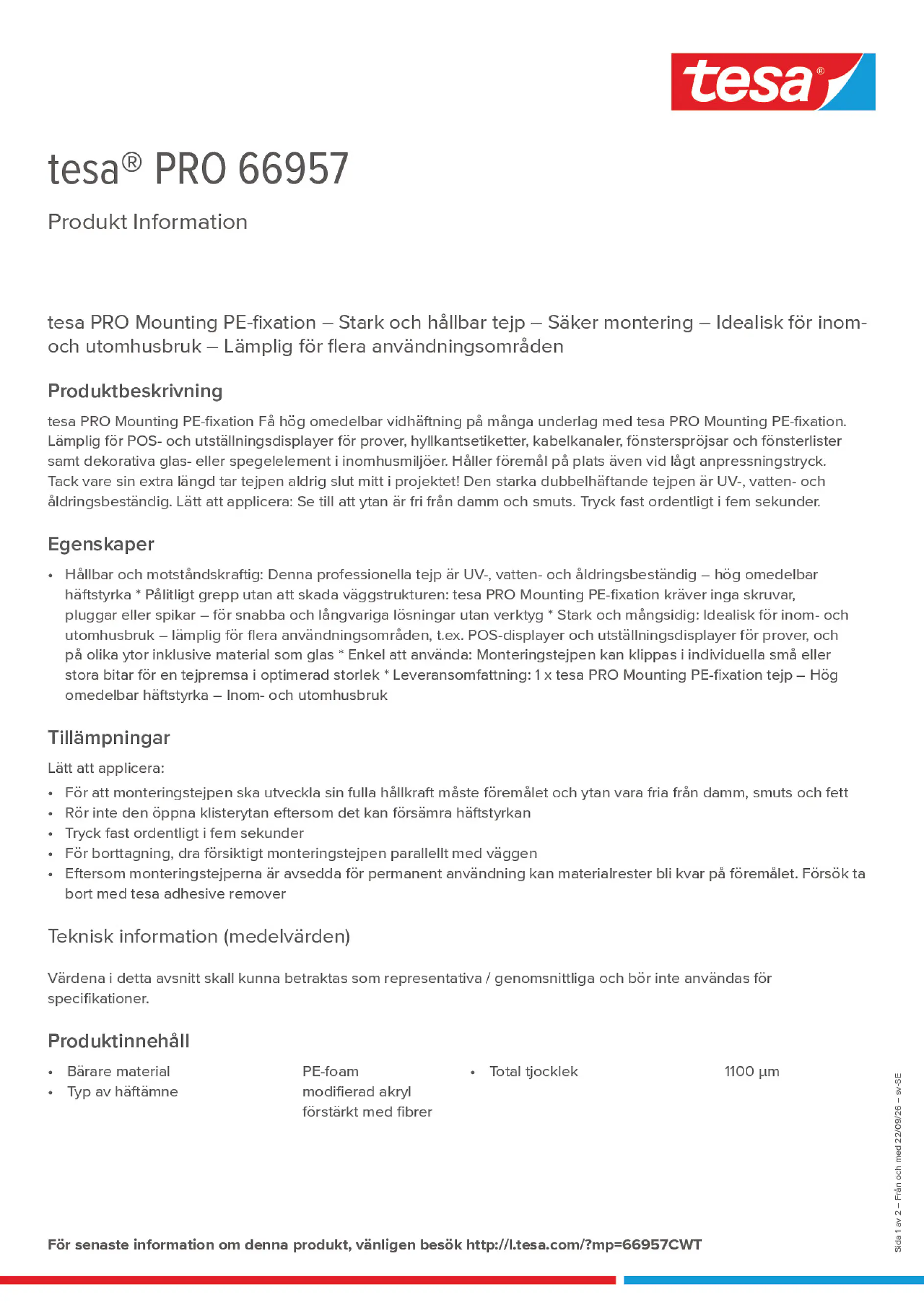 tesa®

tesa® PRO 66957

Produkt Information

tesa PRO Mounting PE-fixation – Stark och hållbar tejp – Säker montering – Idealisk för inom- och utomhusbruk – Lämplig för flera användningsområden

Produktbeskrivning

tesa PRO Mounting PE-fixation Få hög omedelbar vidhäftning på många underlag med tesa PRO Mounting PE-fixation. Lämplig för POS- och utställningsdisplayer för prover, hyllkantsetiketter, kabelkanaler, fönsterspröjsar och fönsterlister samt dekorativa glas- eller spegelelement i inomhusmiljöer. Håller föremål på plats även vid lågt anpressningstryck. Tack vare sin extra längd tar tejpen aldrig slut mitt i projektet! Den starka dubbelhäftande tejpen är UV-, vatten- och åldringsbeständig. Lätt att applicera: Se till att ytan är fri från damm och smuts. Tryck fast ordentligt i fem sekunder.

Egenskaper

• Hållbar och motståndskraftig: Denna professionella tejp är UV-, vatten- och åldringsbeständig – hög omedelbar häftstyrka * Pålitligt grepp utan att skada väggstrukturen: tesa PRO Mounting PE-fixation kräver inga skruvar, pluggar eller spikar – för snabba och långvariga lösningar utan verktyg * Stark och mångsidig: Idealisk för inom- och utomhusbruk – lämplig för flera användningsområden, t.ex. POS-displayer och utställningsdisplayer för prover, och på olika ytor inklusive material som glas * Enkel att använda: Monteringstejpen kan klippas i individuella små eller stora bitar för en tejpremsa i optimerad storlek * Leveransomfattning: 1 x tesa PRO Mounting PE-fixation tejp – Hög omedelbar häftstyrka – Inom- och utomhusbruk

Tillämpningar

Lätt att applicera:
• För att monteringstejpen ska utveckla sin fulla hållkraft måste föremålet och ytan vara fria från damm, smuts och fett
• Rör inte den öppna klisterytan eftersom det kan försämra häftstyrkan
• Tryck fast ordentligt i fem sekunder
• För borttagning, dra försiktigt monteringstejpen parallellt med väggen
• Eftersom monteringstejperna är avsedda för permanent användning kan materialrester bli kvar på föremålet. Försök ta bort med tesa adhesive remover

Teknisk information (medelvärden)

Värdena i detta avsnitt skall kunna betraktas som representativa / genomsnittliga och bör inte användas för specifikationer.

Produktinnehåll

• Bärare material PE-foam
• Typ av häftämne modifierad akryl förstärkt med fibrer
• Total tjocklek 1100 µm

Sida 1 av 2 – Från och med 22/09/26 – sv-SE

För senaste information om denna produkt, vänligen besök http://l.tesa.com/?mp=66957CWT